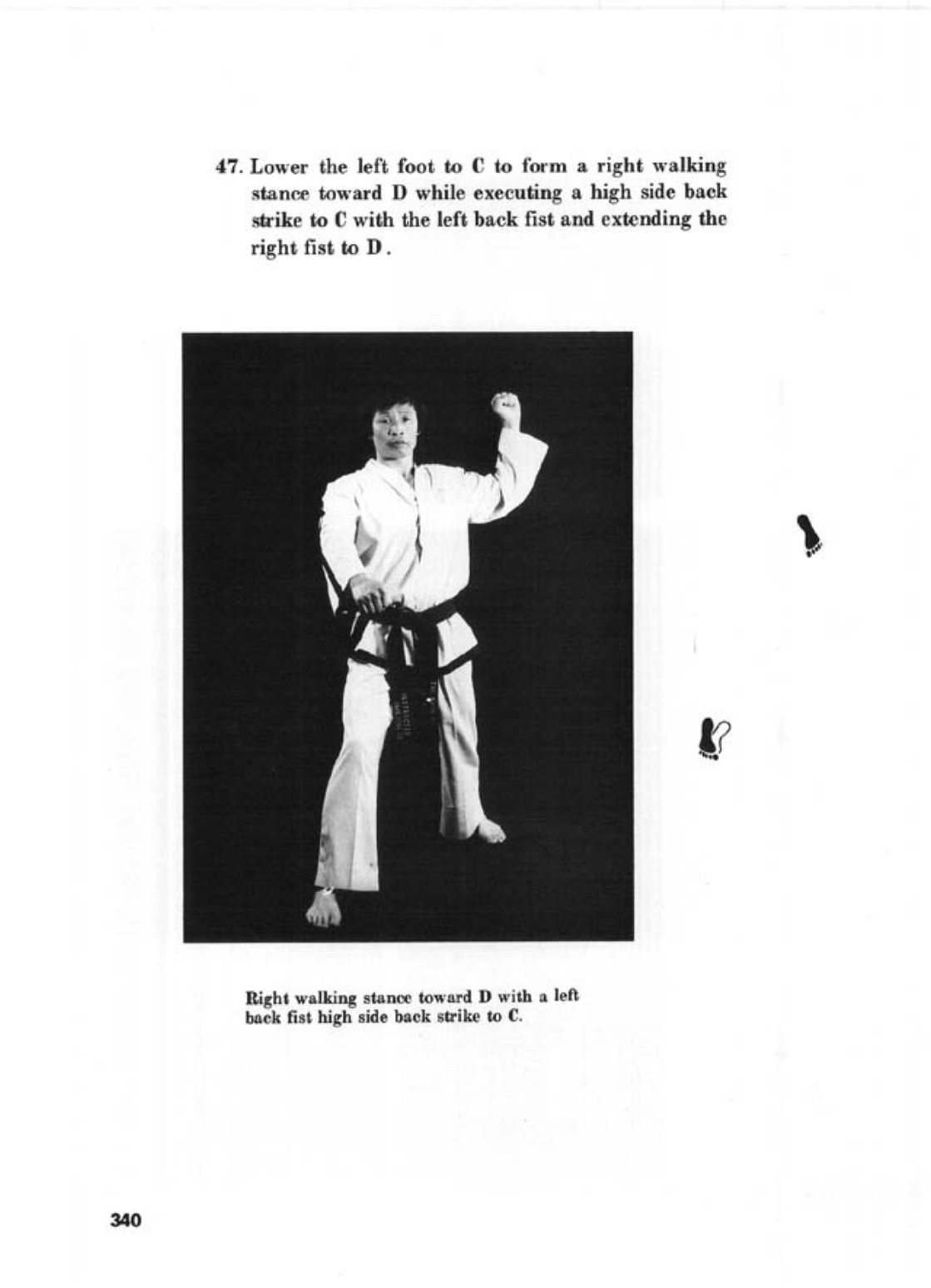 47. Lower the left foot to C to form a right walking stance toward D while executing a high side back strike to C with the left back fist and extending the right fist to D.

Right walking stance toward D with a left back fist high side back strike to C.

340